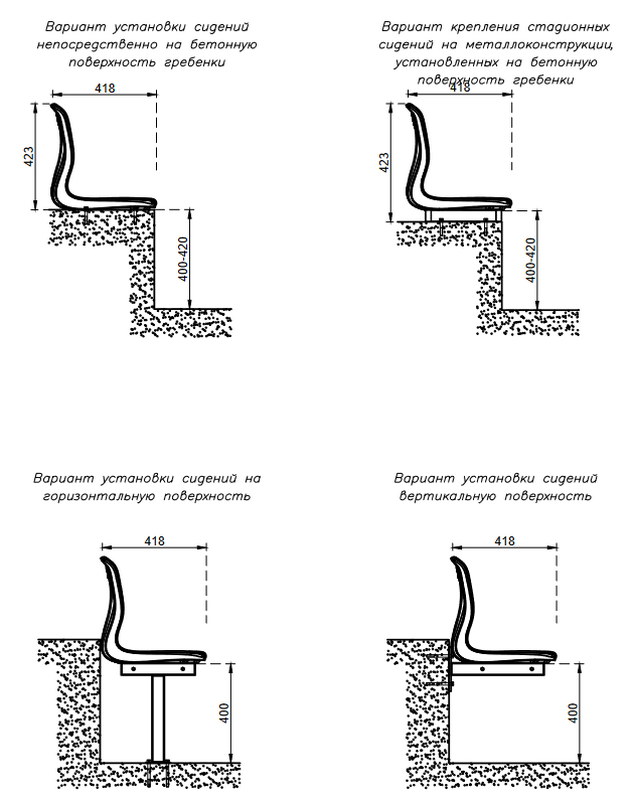 Вариант установки сидений непосредственно на бетонную поверхность гребенки

418

423

400-420

Вариант крепления стадионных сидений на металлоконструкции, установленных на бетонную поверхность гребенки

418

423

400-420

Вариант установки сидений на горизонтальную поверхность

418

400

Вариант установки сидений вертикальную поверхность

418

400